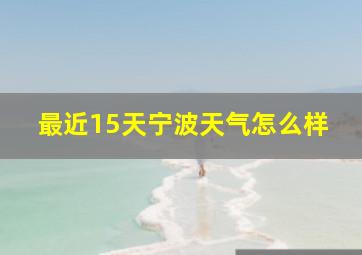 最近15天宁波天气怎么样